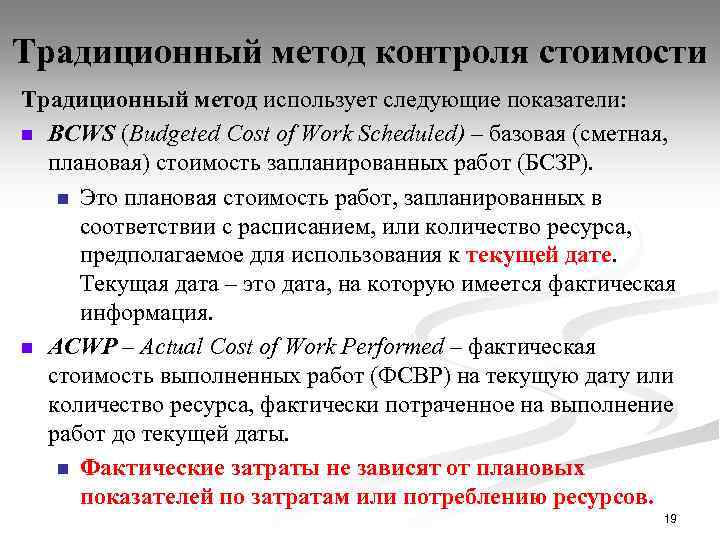 Традиционный метод контроля стоимости

Традиционный метод использует следующие показатели:

BCWS (Budgeted Cost of Work Scheduled) – базовая (сметная, плановая) стоимость запланированных работ (БСЗР).

Это плановая стоимость работ, запланированных в соответствии с расписанием, или количество ресурса, предполагаемое для использования к текущей дате. Текущая дата – это дата, на которую имеется фактическая информация.

ACWP – Actual Cost of Work Performed – фактическая стоимость выполненных работ (ФСВР) на текущую дату или количество ресурса, фактически потраченное на выполнение работ до текущей даты.

Фактические затраты не зависят от плановых показателей по затратам или потреблению ресурсов.

19